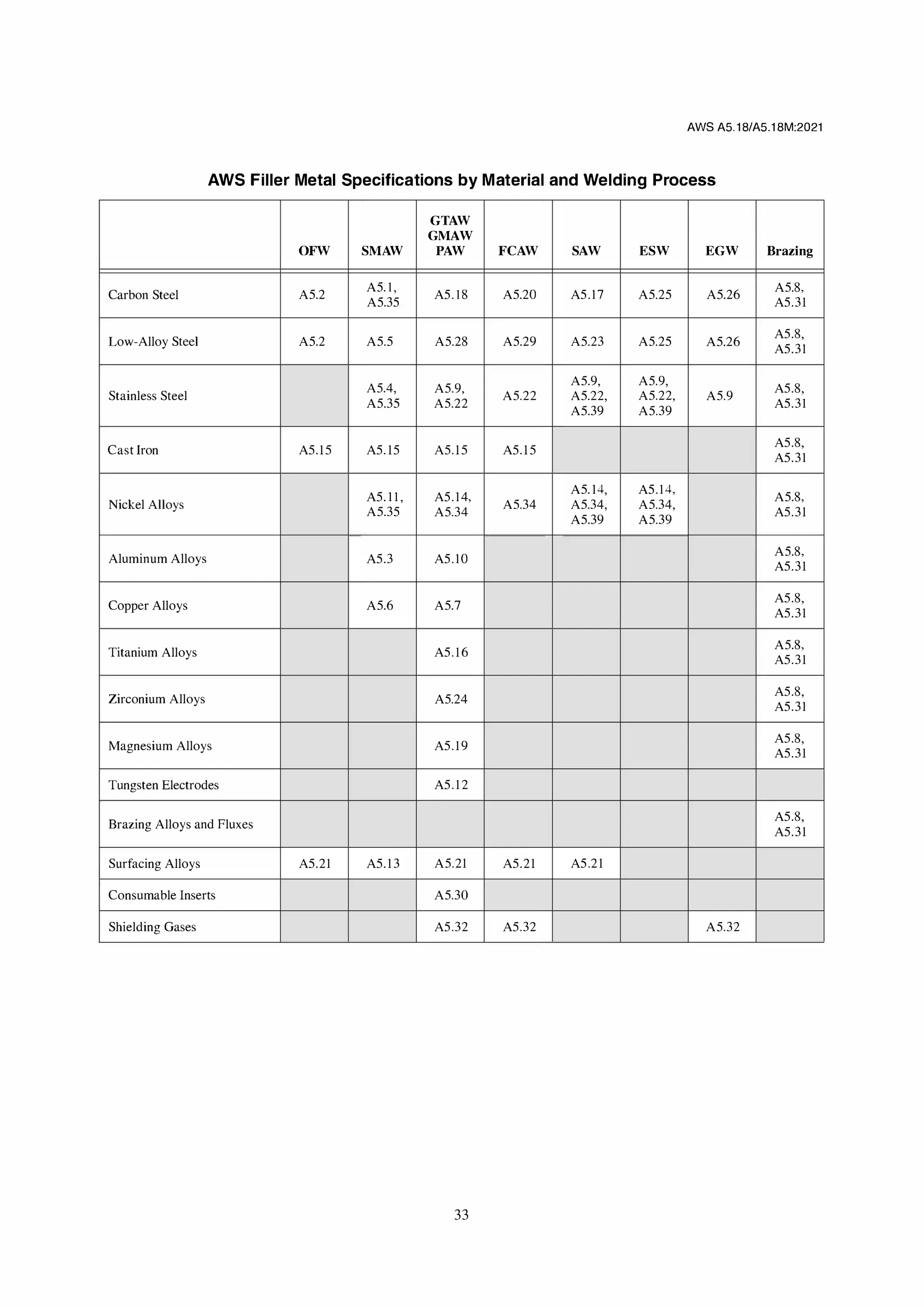 AWS A5.18/A5.18M:2021

AWS Filler Metal Specifications by Material and Welding Process

| | OFW | SMAW | GTAW GMAW PAW | FCAW | SAW | ESW | EGW | Brazing |
|---|---|---|---|---|---|---|---|---|
| Carbon Steel | A5.2 | A5.1, A5.35 | A5.18 | A5.20 | A5.17 | A5.25 | A5.26 | A5.8, A5.31 |
| Low-Alloy Steel | A5.2 | A5.5 | A5.28 | A5.29 | A5.23 | A5.25 | A5.26 | A5.8, A5.31 |
| Stainless Steel | | A5.4, A5.35 | A5.9, A5.22 | A5.22 | A5.9, A5.22, A5.39 | A5.9, A5.22, A5.39 | A5.9 | A5.8, A5.31 |
| Cast Iron | A5.15 | A5.15 | A5.15 | A5.15 | | | | A5.8, A5.31 |
| Nickel Alloys | | A5.11, A5.35 | A5.14, A5.34 | A5.34 | A5.14, A5.34, A5.39 | A5.14, A5.34, A5.39 | | A5.8, A5.31 |
| Aluminum Alloys | | A5.3 | A5.10 | | | | | A5.8, A5.31 |
| Copper Alloys | | A5.6 | A5.7 | | | | | A5.8, A5.31 |
| Titanium Alloys | | | A5.16 | | | | | A5.8, A5.31 |
| Zirconium Alloys | | | A5.24 | | | | | A5.8, A5.31 |
| Magnesium Alloys | | | A5.19 | | | | | A5.8, A5.31 |
| Tungsten Electrodes | | | A5.12 | | | | | |
| Brazing Alloys and Fluxes | | | | | | | | A5.8, A5.31 |
| Surfacing Alloys | A5.21 | A5.13 | A5.21 | A5.21 | A5.21 | | | |
| Consumable Inserts | | | A5.30 | | | | | |
| Shielding Gases | | | A5.32 | A5.32 | | | A5.32 | |

33